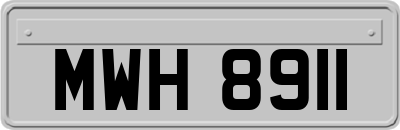 MWH 8911